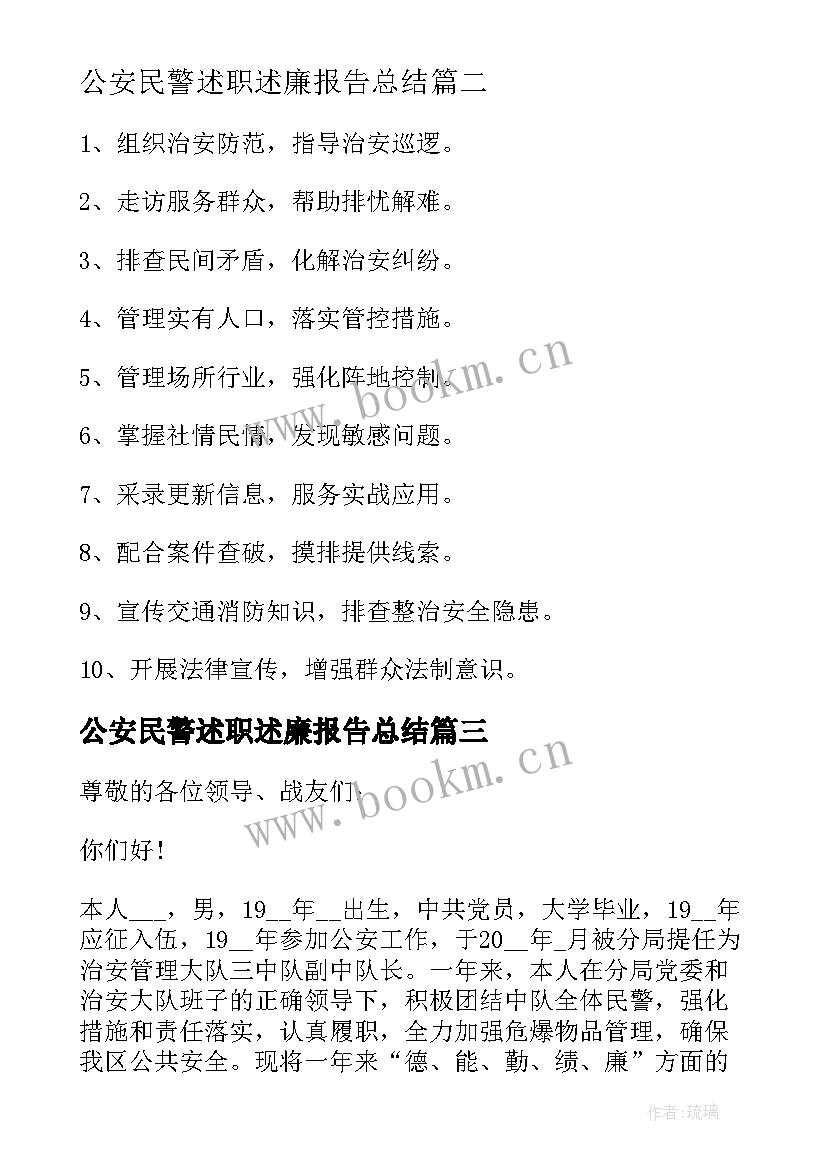 公安民警述职述廉报告总结篇二

1、组织治安防范，指导治安巡逻。

2、走访服务群众，帮助排忧解难。

3、排查民间矛盾，化解治安纠纷。

4、管理实有人口，落实管控措施。

5、管理场所行业，强化阵地控制。

6、掌握社情民情，发现敏感问题。

7、采录更新信息，服务实战应用。

8、配合案件查破，摸排提供线索。

9、宣传交通消防知识，排查整治安全隐患。

10、开展法律宣传，增强群众法制意识。

公安民警述职述廉报告总结篇三

尊敬的各位领导、战友们：

你们好！

本人___，男，19__年__出生，中共党员，大学毕业，19__年应征入伍，19__年参加公安工作，于20__年_月被分局提任为治安管理大队三中队副中队长。一年来，本人在分局党委和治安大队班子的正确领导下，积极团结中队全体民警，强化措施和责任落实，认真履职，全力加强危爆物品管理，确保我区公共安全。现将一年来“德、能、勤、绩、廉”方面的

www.bookm.cn

www.bookm.cn

作者：琉璃